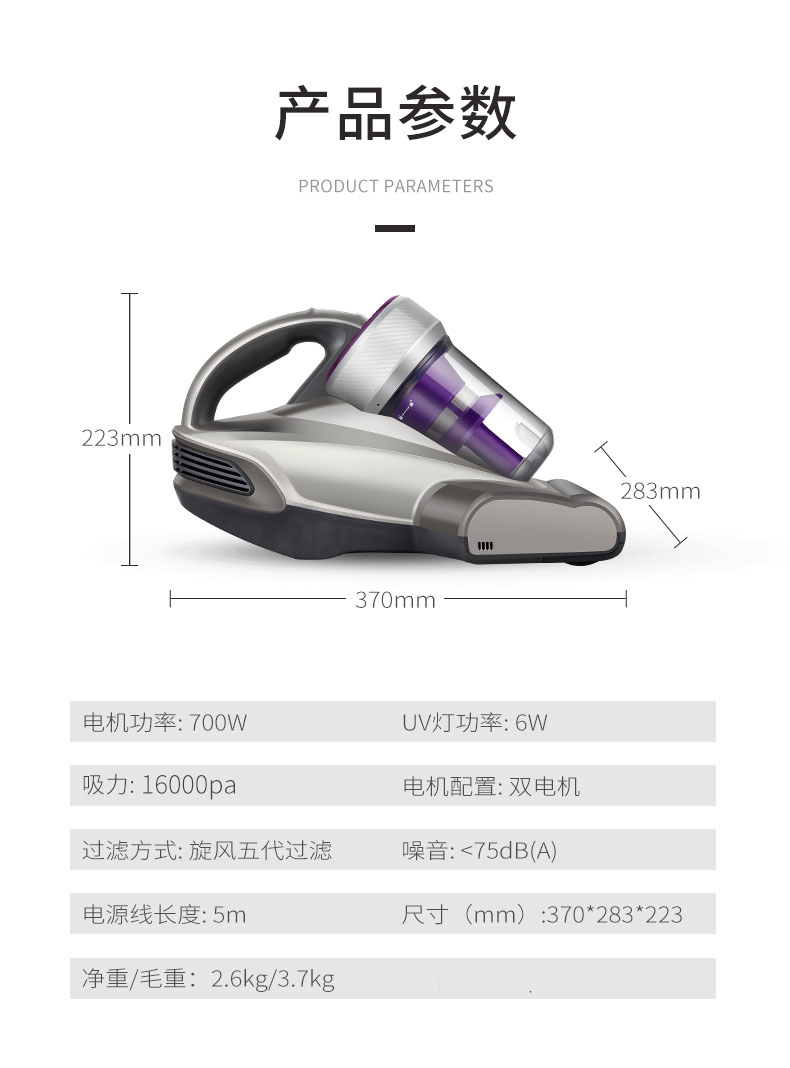 产品参数

PRODUCT PARAMETERS

223mm

283mm

370mm

电机功率: 700W UV灯功率: 6W

吸力: 16000pa 电机配置: 双电机

过滤方式: 旋风五代过滤 噪音: <75dB(A)

电源线长度: 5m 尺寸（mm）:370*283*223

净重/毛重：2.6kg/3.7kg